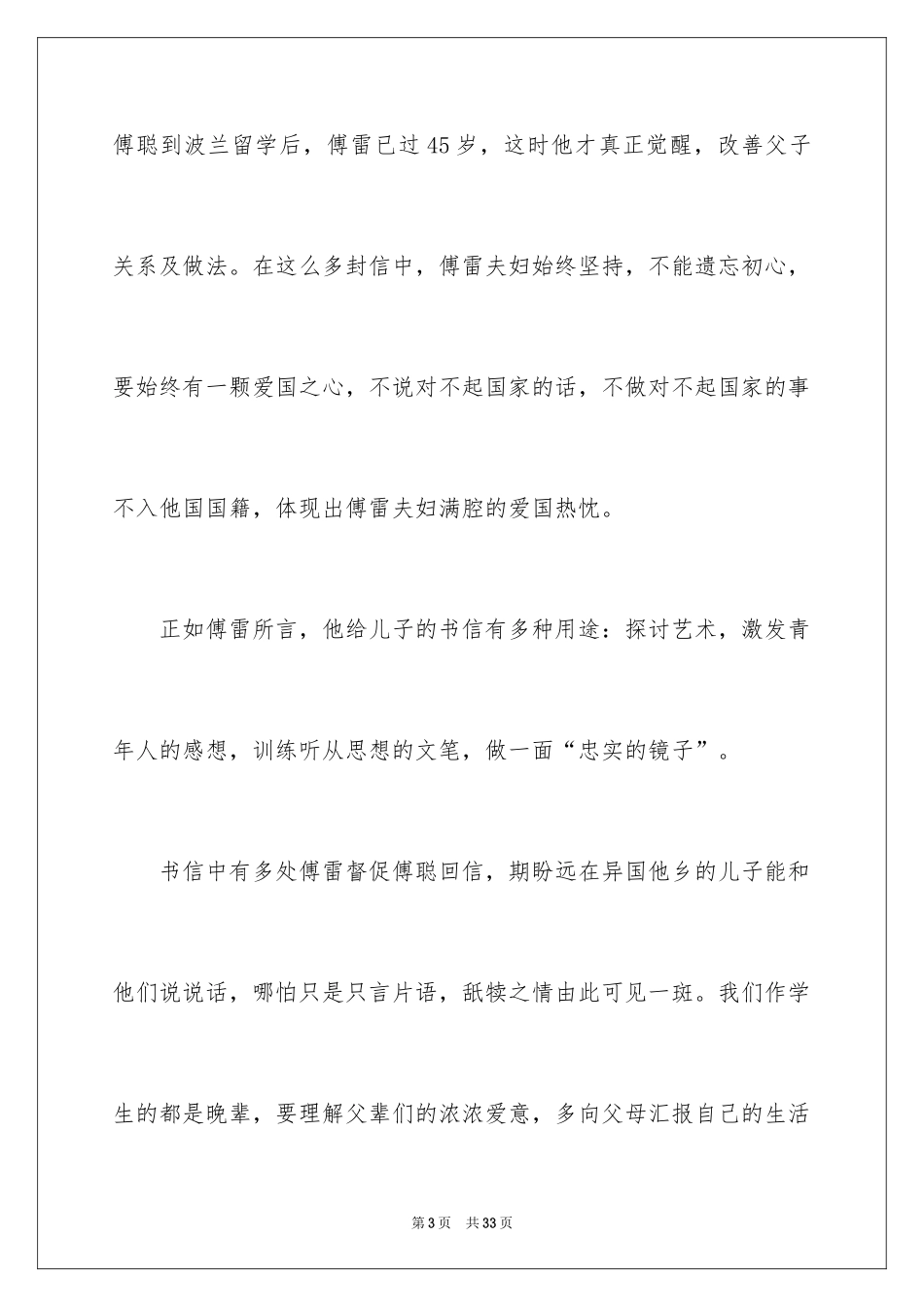 傅聪到波兰留学后，傅雷已过45岁，这时他才真正觉醒，改善父子关系及做法。在这么多封信中，傅雷夫妇始终坚持，不能遗忘初心，要始终有一颗爱国之心，不说对不起国家的话，不做对不起国家的事不入他国国籍，体现出傅雷夫妇满腔的爱国热忱。

正如傅雷所言，他给儿子的书信有多种用途：探讨艺术，激发青年人的感想，训练听从思想的文笔，做一面“忠实的镜子”。

书信中有多处傅雷督促傅聪回信，期盼远在异国他乡的儿子能和他们说说话，哪怕只是只言片语，舐犊之情由此可见一斑。我们作学生的都是晚辈，要理解父辈们的浓浓爱意，多向父母汇报自己的生活

第3页 共33页